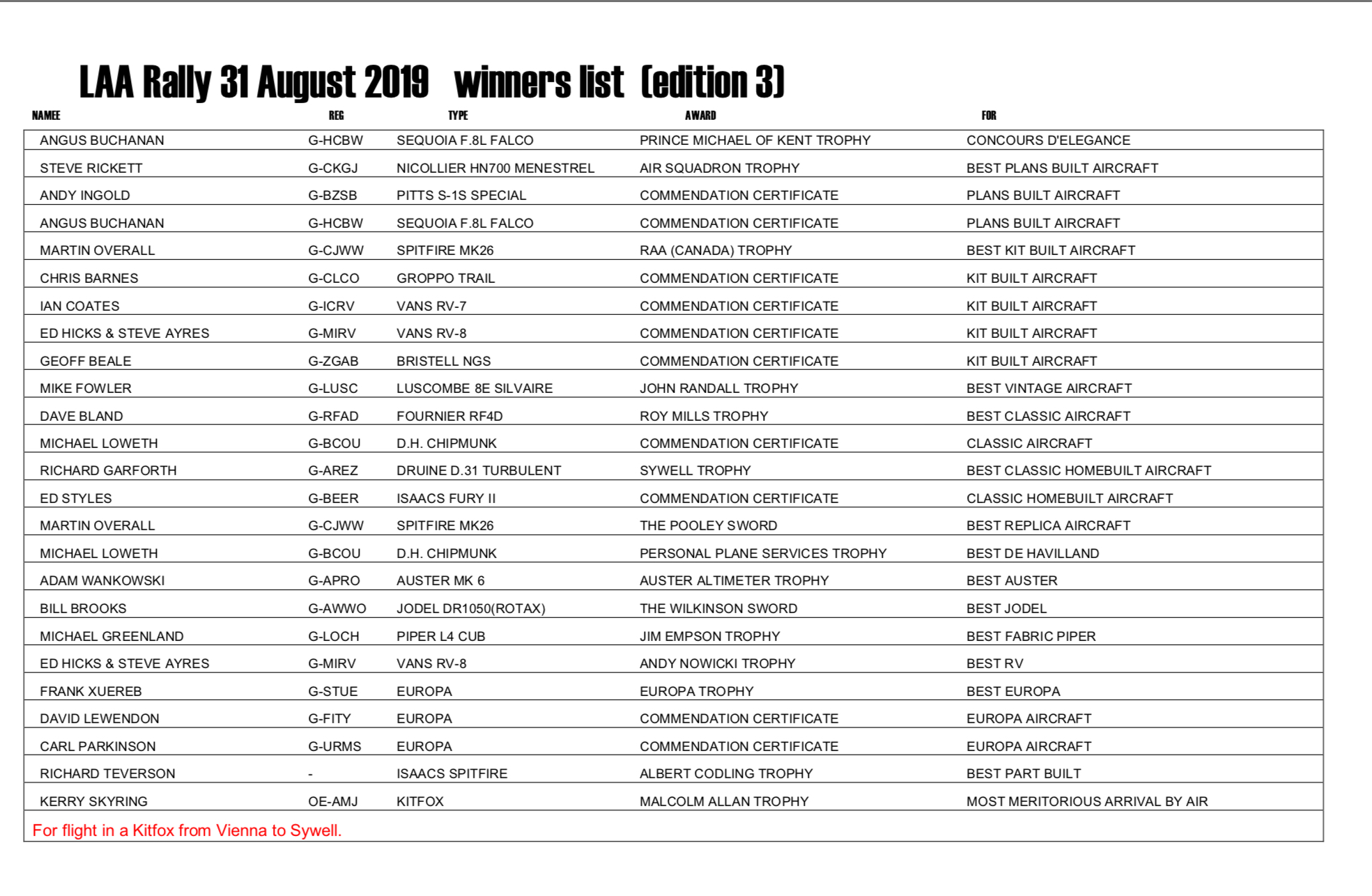 LAA Rally 31 August 2019 winners list (edition 3)

| NAMEE | REG | TYPE | AWARD | FOR |
|---|---|---|---|---|
| ANGUS BUCHANAN | G-HCBW | SEQUOIA F.8L FALCO | PRINCE MICHAEL OF KENT TROPHY | CONCOURS D'ELEGANCE |
| STEVE RICKETT | G-CKGJ | NICOLLIER HN700 MENESTREL | AIR SQUADRON TROPHY | BEST PLANS BUILT AIRCRAFT |
| ANDY INGOLD | G-BZSB | PITTS S-1S SPECIAL | COMMENDATION CERTIFICATE | PLANS BUILT AIRCRAFT |
| ANGUS BUCHANAN | G-HCBW | SEQUOIA F.8L FALCO | COMMENDATION CERTIFICATE | PLANS BUILT AIRCRAFT |
| MARTIN OVERALL | G-CJWW | SPITFIRE MK26 | RAA (CANADA) TROPHY | BEST KIT BUILT AIRCRAFT |
| CHRIS BARNES | G-CLCO | GROPPO TRAIL | COMMENDATION CERTIFICATE | KIT BUILT AIRCRAFT |
| IAN COATES | G-ICRV | VANS RV-7 | COMMENDATION CERTIFICATE | KIT BUILT AIRCRAFT |
| ED HICKS & STEVE AYRES | G-MIRV | VANS RV-8 | COMMENDATION CERTIFICATE | KIT BUILT AIRCRAFT |
| GEOFF BEALE | G-ZGAB | BRISTELL NGS | COMMENDATION CERTIFICATE | KIT BUILT AIRCRAFT |
| MIKE FOWLER | G-LUSC | LUSCOMBE 8E SILVAIRE | JOHN RANDALL TROPHY | BEST VINTAGE AIRCRAFT |
| DAVE BLAND | G-RFAD | FOURNIER RF4D | ROY MILLS TROPHY | BEST CLASSIC AIRCRAFT |
| MICHAEL LOWETH | G-BCOU | D.H. CHIPMUNK | COMMENDATION CERTIFICATE | CLASSIC AIRCRAFT |
| RICHARD GARFORTH | G-AREZ | DRUINE D.31 TURBULENT | SYWELL TROPHY | BEST CLASSIC HOMEBUILT AIRCRAFT |
| ED STYLES | G-BEER | ISAACS FURY II | COMMENDATION CERTIFICATE | CLASSIC HOMEBUILT AIRCRAFT |
| MARTIN OVERALL | G-CJWW | SPITFIRE MK26 | THE POOLEY SWORD | BEST REPLICA AIRCRAFT |
| MICHAEL LOWETH | G-BCOU | D.H. CHIPMUNK | PERSONAL PLANE SERVICES TROPHY | BEST DE HAVILLAND |
| ADAM WANKOWSKI | G-APRO | AUSTER MK 6 | AUSTER ALTIMETER TROPHY | BEST AUSTER |
| BILL BROOKS | G-AWWO | JODEL DR1050(ROTAX) | THE WILKINSON SWORD | BEST JODEL |
| MICHAEL GREENLAND | G-LOCH | PIPER L4 CUB | JIM EMPSON TROPHY | BEST FABRIC PIPER |
| ED HICKS & STEVE AYRES | G-MIRV | VANS RV-8 | ANDY NOWICKI TROPHY | BEST RV |
| FRANK XUEREB | G-STUE | EUROPA | EUROPA TROPHY | BEST EUROPA |
| DAVID LEWENDON | G-FITY | EUROPA | COMMENDATION CERTIFICATE | EUROPA AIRCRAFT |
| CARL PARKINSON | G-URMS | EUROPA | COMMENDATION CERTIFICATE | EUROPA AIRCRAFT |
| RICHARD TEVERSON | - | ISAACS SPITFIRE | ALBERT CODLING TROPHY | BEST PART BUILT |
| KERRY SKYRING | OE-AMJ | KITFOX | MALCOLM ALLAN TROPHY | MOST MERITORIOUS ARRIVAL BY AIR |

For flight in a Kitfox from Vienna to Sywell.